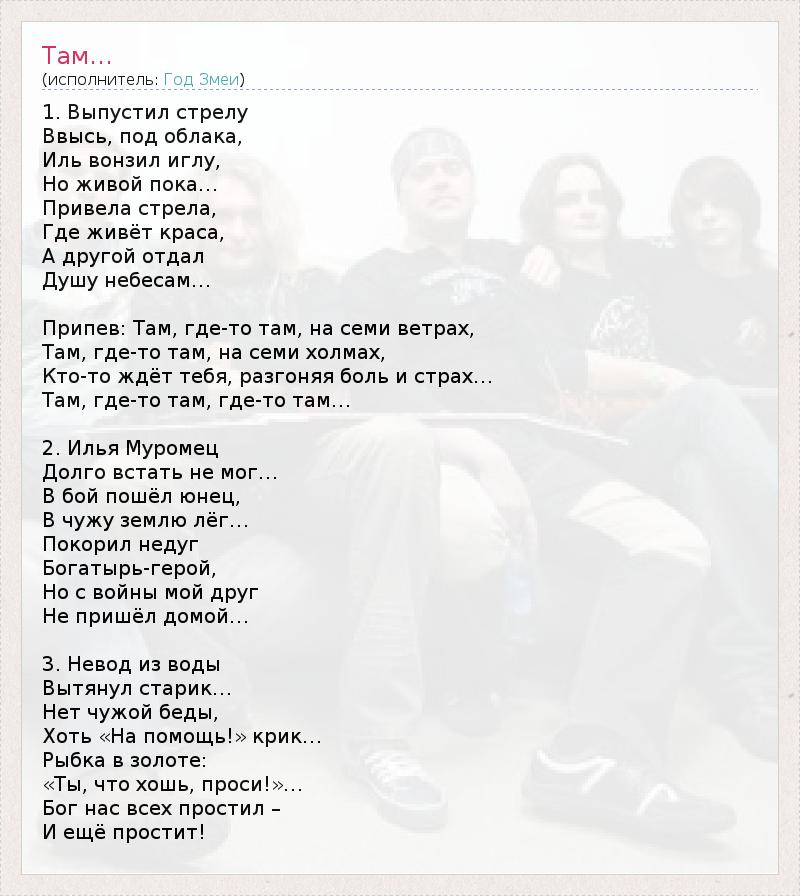 Там...
(исполнитель: Год Змеи)

1. Выпустил стрелу
Ввысь, под облака,
Иль вонзил иглу,
Но живой пока...
Привела стрела,
Где живёт краса,
А другой отдал
Душу небесам...

Припев: Там, где-то там, на семи ветрах,
Там, где-то там, на семи холмах,
Кто-то ждёт тебя, разгоняя боль и страх...
Там, где-то там, где-то там...

2. Илья Муромец
Долго встать не мог...
В бой пошёл юнец,
В чужу землю лёг...
Покорил недуг
Богатырь-герой,
Но с войны мой друг
Не пришёл домой...

3. Невод из воды
Вытянул старик...
Нет чужой беды,
Хоть «На помощь!» крик...
Рыбка в золоте:
«Ты, что хошь, проси!»...
Бог нас всех простил –
И ещё простит!